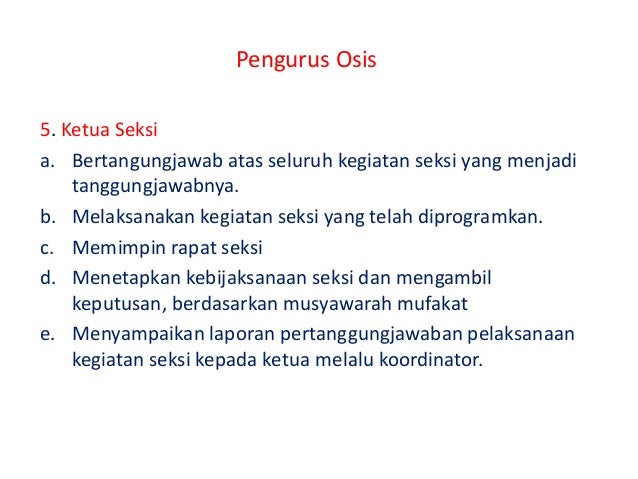 Pengurus Osis

5. Ketua Seksi

a. Bertangungjawab atas seluruh kegiatan seksi yang menjadi tanggungjawabnya.

b. Melaksanakan kegiatan seksi yang telah diprogramkan.

c. Memimpin rapat seksi

d. Menetapkan kebijaksanaan seksi dan mengambil keputusan, berdasarkan musyawarah mufakat

e. Menyampaikan laporan pertanggungjawaban pelaksanaan kegiatan seksi kepada ketua melalu koordinator.